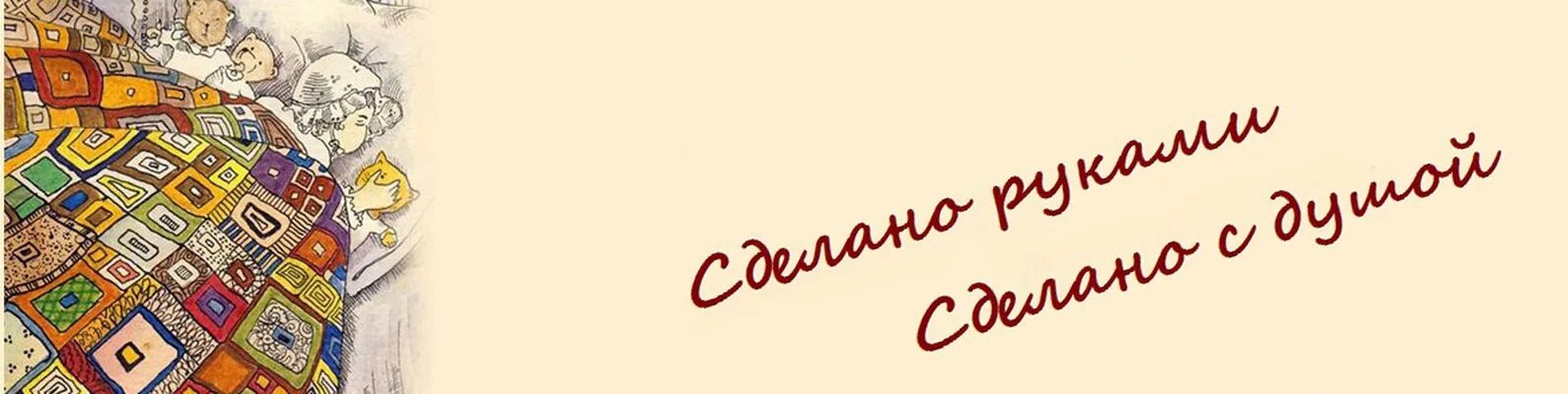 Сделано руками
Сделано с душой